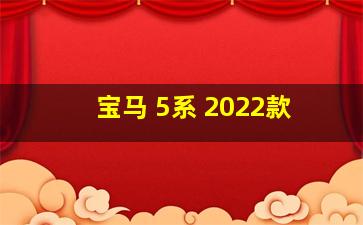 宝马 5系 2022款